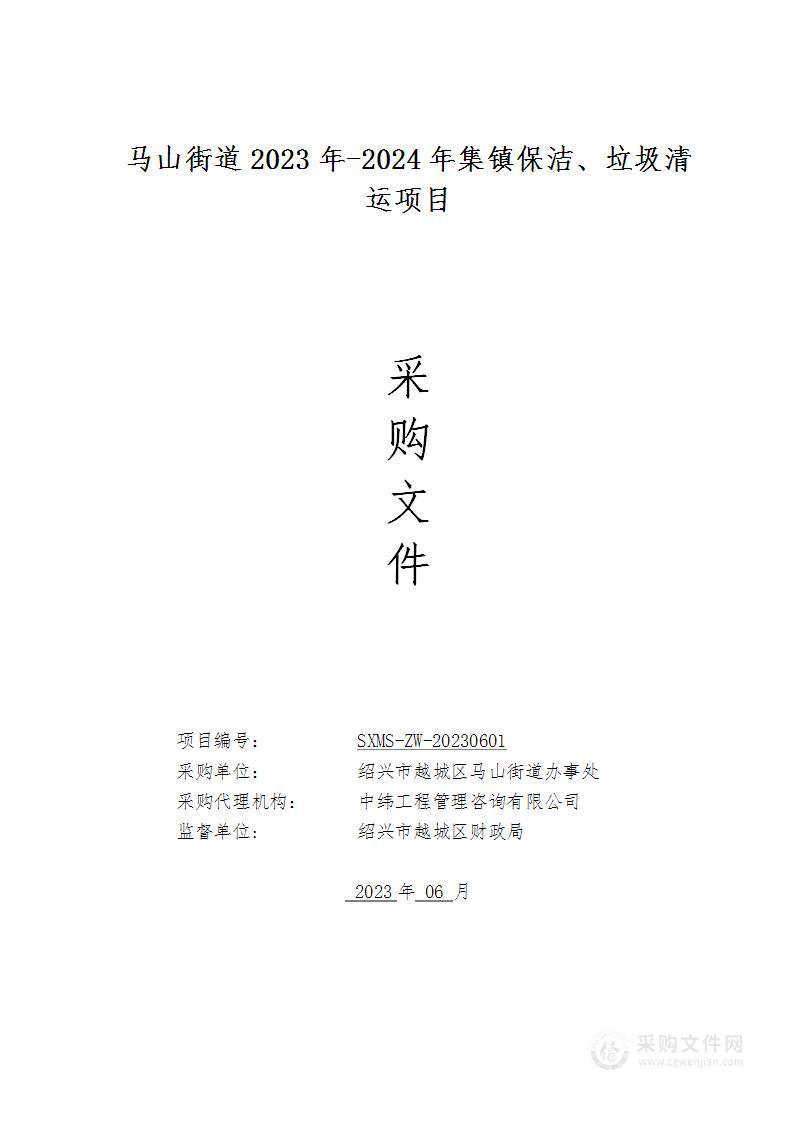 马山街道 2023 年-2024 年集镇保洁、垃圾清运项目

采
购
文
件

项目编号： SXMS-ZW-20230601
采购单位： 绍兴市越城区马山街道办事处
采购代理机构： 中纬工程管理咨询有限公司
监督单位： 绍兴市越城区财政局

2023 年 06 月

采购文件网
www.cgwenjian.com